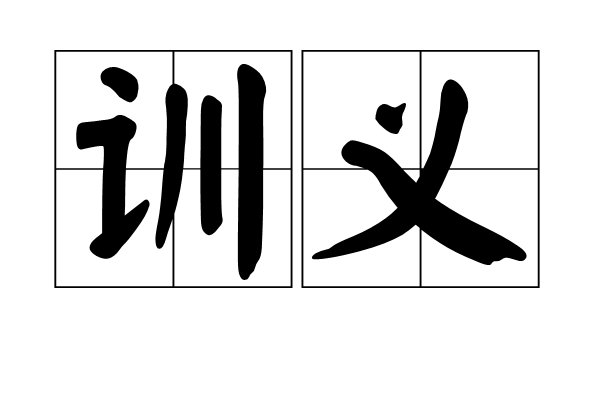 训义